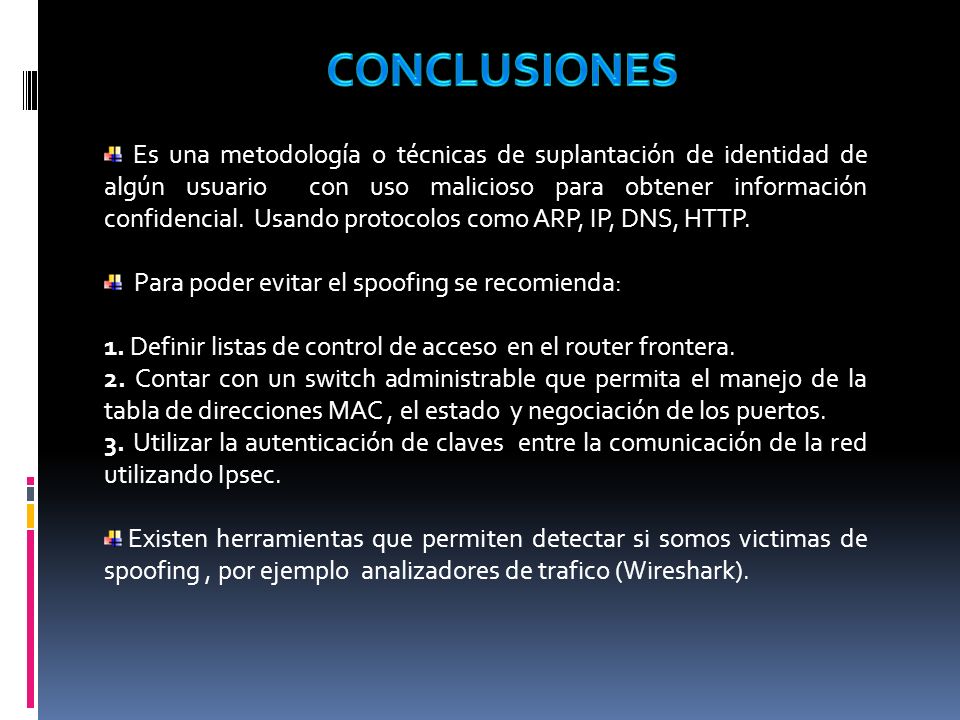 CONCLUSIONES

Es una metodología o técnicas de suplantación de identidad de algún usuario con uso malicioso para obtener información confidencial. Usando protocolos como ARP, IP, DNS, HTTP.

Para poder evitar el spoofing se recomienda:

1. Definir listas de control de acceso en el router frontera.
2. Contar con un switch administrable que permita el manejo de la tabla de direcciones MAC , el estado y negociación de los puertos.
3. Utilizar la autenticación de claves entre la comunicación de la red utilizando Ipsec.

Existen herramientas que permiten detectar si somos victimas de spoofing , por ejemplo analizadores de trafico (Wireshark).